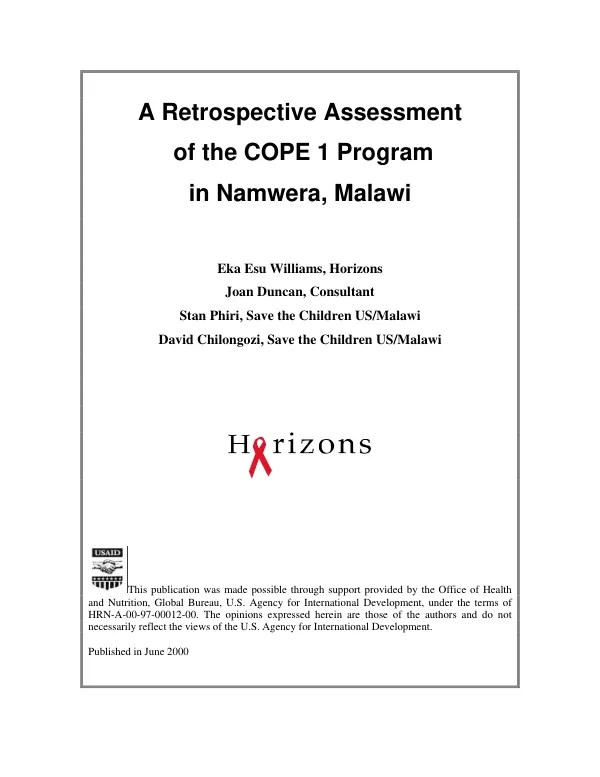 A Retrospective Assessment of the COPE 1 Program in Namwera, Malawi

Eka Esu Williams, Horizons
Joan Duncan, Consultant
Stan Phiri, Save the Children US/Malawi
David Chilongozi, Save the Children US/Malawi

Horizons

USAID

This publication was made possible through support provided by the Office of Health and Nutrition, Global Bureau, U.S. Agency for International Development, under the terms of HRN-A-00-97-00012-00. The opinions expressed herein are those of the authors and do not necessarily reflect the views of the U.S. Agency for International Development.

Published in June 2000